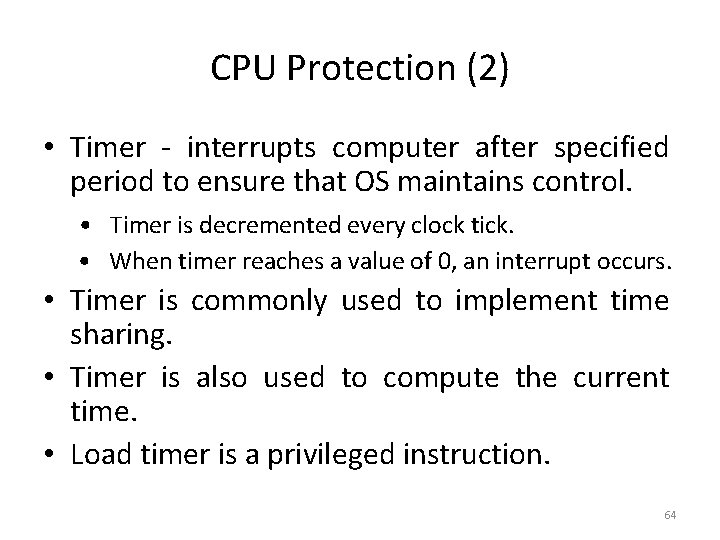 CPU Protection (2)

• Timer - interrupts computer after specified period to ensure that OS maintains control.

• Timer is decremented every clock tick.
• When timer reaches a value of 0, an interrupt occurs.

• Timer is commonly used to implement time sharing.
• Timer is also used to compute the current time.
• Load timer is a privileged instruction.

64